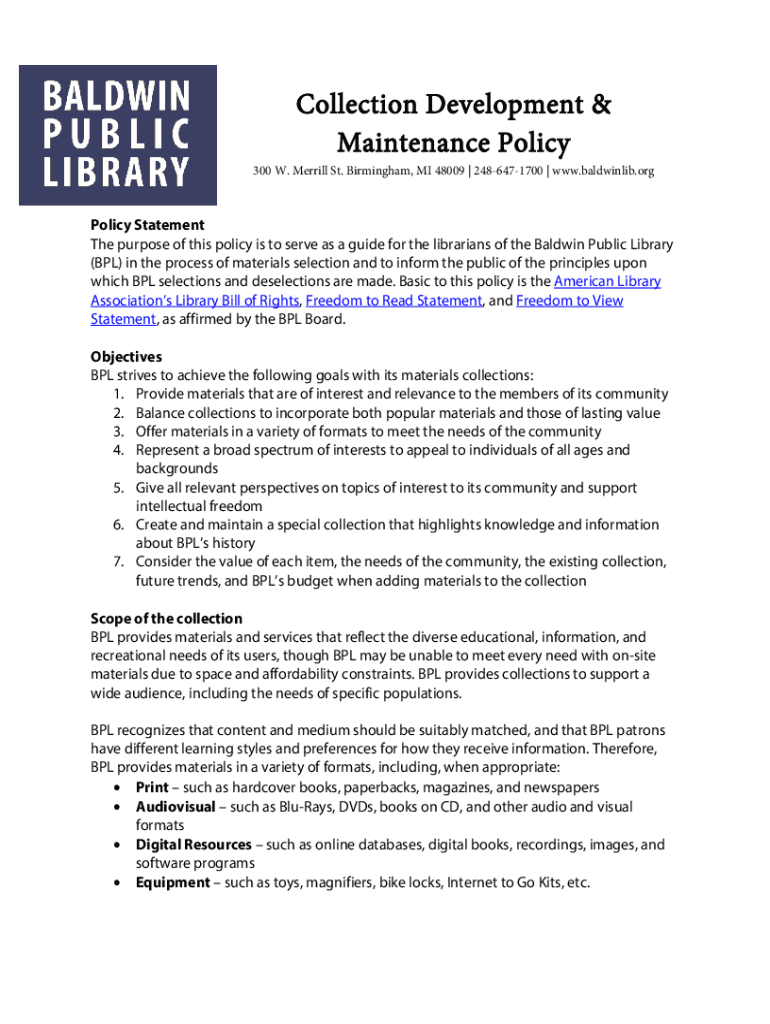 BALDWIN
PUBLIC
LIBRARY

Collection Development & Maintenance Policy

300 W. Merrill St. Birmingham, MI 48009 | 248-647-1700 | www.baldwinlib.org

Policy Statement
The purpose of this policy is to serve as a guide for the librarians of the Baldwin Public Library (BPL) in the process of materials selection and to inform the public of the principles upon which BPL selections and deselections are made. Basic to this policy is the American Library Association's Library Bill of Rights, Freedom to Read Statement, and Freedom to View Statement, as affirmed by the BPL Board.

Objectives
BPL strives to achieve the following goals with its materials collections:
1. Provide materials that are of interest and relevance to the members of its community
2. Balance collections to incorporate both popular materials and those of lasting value
3. Offer materials in a variety of formats to meet the needs of the community
4. Represent a broad spectrum of interests to appeal to individuals of all ages and backgrounds
5. Give all relevant perspectives on topics of interest to its community and support intellectual freedom
6. Create and maintain a special collection that highlights knowledge and information about BPL's history
7. Consider the value of each item, the needs of the community, the existing collection, future trends, and BPL's budget when adding materials to the collection

Scope of the collection
BPL provides materials and services that reflect the diverse educational, information, and recreational needs of its users, though BPL may be unable to meet every need with on-site materials due to space and affordability constraints. BPL provides collections to support a wide audience, including the needs of specific populations.

BPL recognizes that content and medium should be suitably matched, and that BPL patrons have different learning styles and preferences for how they receive information. Therefore, BPL provides materials in a variety of formats, including, when appropriate:
• Print – such as hardcover books, paperbacks, magazines, and newspapers
• Audiovisual – such as Blu-Rays, DVDs, books on CD, and other audio and visual formats
• Digital Resources – such as online databases, digital books, recordings, images, and software programs
• Equipment – such as toys, magnifiers, bike locks, Internet to Go Kits, etc.